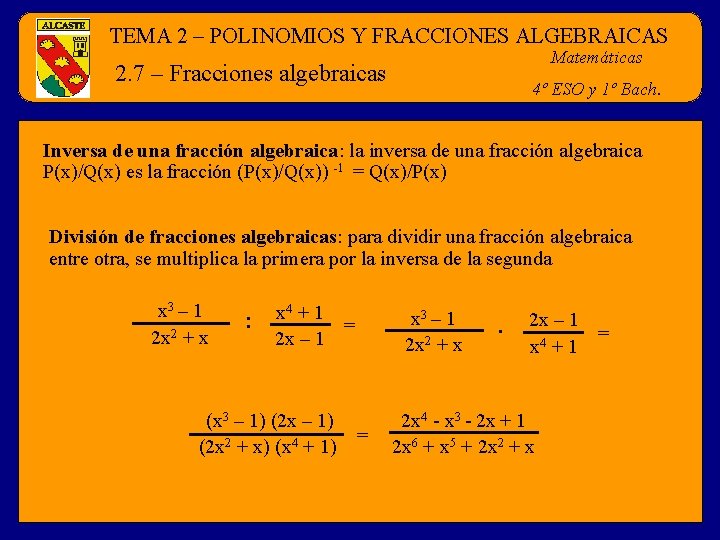 ALCASTE

TEMA 2 – POLINOMIOS Y FRACCIONES ALGEBRAICAS

Matemáticas

2.7 – Fracciones algebraicas

4º ESO y 1º Bach.

**Inversa de una fracción algebraica**: la inversa de una fracción algebraica P(x)/Q(x) es la fracción $(P(x)/Q(x))^{-1} = Q(x)/P(x)$

**División de fracciones algebraicas**: para dividir una fracción algebraica entre otra, se multiplica la primera por la inversa de la segunda

$\frac{x^3 - 1}{2x^2 + x} : \frac{x^4 + 1}{2x - 1} = \frac{x^3 - 1}{2x^2 + x} \cdot \frac{2x - 1}{x^4 + 1} =$

$\frac{(x^3 - 1)(2x - 1)}{(2x^2 + x)(x^4 + 1)} = \frac{2x^4 - x^3 - 2x + 1}{2x^6 + x^5 + 2x^2 + x}$